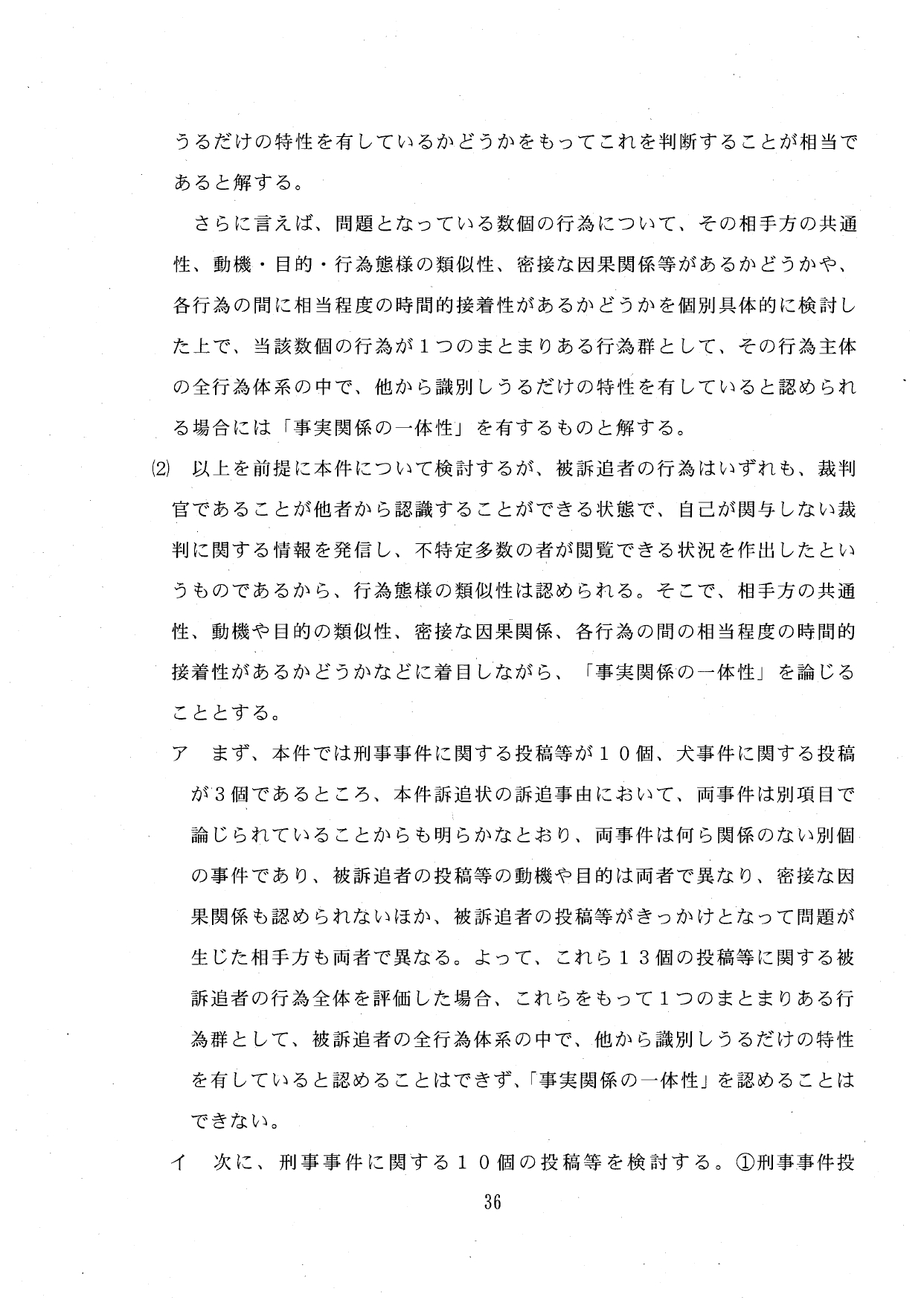 うるだけの特性を有しているかどうかをもってこれを判断することが相当であると解する。

さらに言えば、問題となっている数個の行為について、その相手方の共通性、動機・目的・行為態様の類似性、密接な因果関係等があるかどうかや、各行為の間に相当程度の時間的接着性があるかどうかを個別具体的に検討した上で、当該数個の行為が１つのまとまりある行為群として、その行為主体の全行為体系の中で、他から識別しうるだけの特性を有していると認められる場合には「事実関係の一体性」を有するものと解する。

⑵　以上を前提に本件について検討するが、被訴追者の行為はいずれも、裁判官であることが他者から認識することができる状態で、自己が関与しない裁判に関する情報を発信し、不特定多数の者が閲覧できる状況を作出したというものであるから、行為態様の類似性は認められる。そこで、相手方の共通性、動機や目的の類似性、密接な因果関係、各行為の間の相当程度の時間的接着性があるかどうかなどに着目しながら、「事実関係の一体性」を論じることとする。

ア　まず、本件では刑事事件に関する投稿等が１０個、犬事件に関する投稿が３個であるところ、本件訴追状の訴追事由において、両事件は別項目で論じられていることからも明らかなとおり、両事件は何ら関係のない別個の事件であり、被訴追者の投稿等の動機や目的は両者で異なり、密接な因果関係も認められないほか、被訴追者の投稿等がきっかけとなって問題が生じた相手方も両者で異なる。よって、これら１３個の投稿等に関する被訴追者の行為全体を評価した場合、これらをもって１つのまとまりある行為群として、被訴追者の全行為体系の中で、他から識別しうるだけの特性を有していると認めることはできず、「事実関係の一体性」を認めることはできない。

イ　次に、刑事事件に関する１０個の投稿等を検討する。①刑事事件投

36